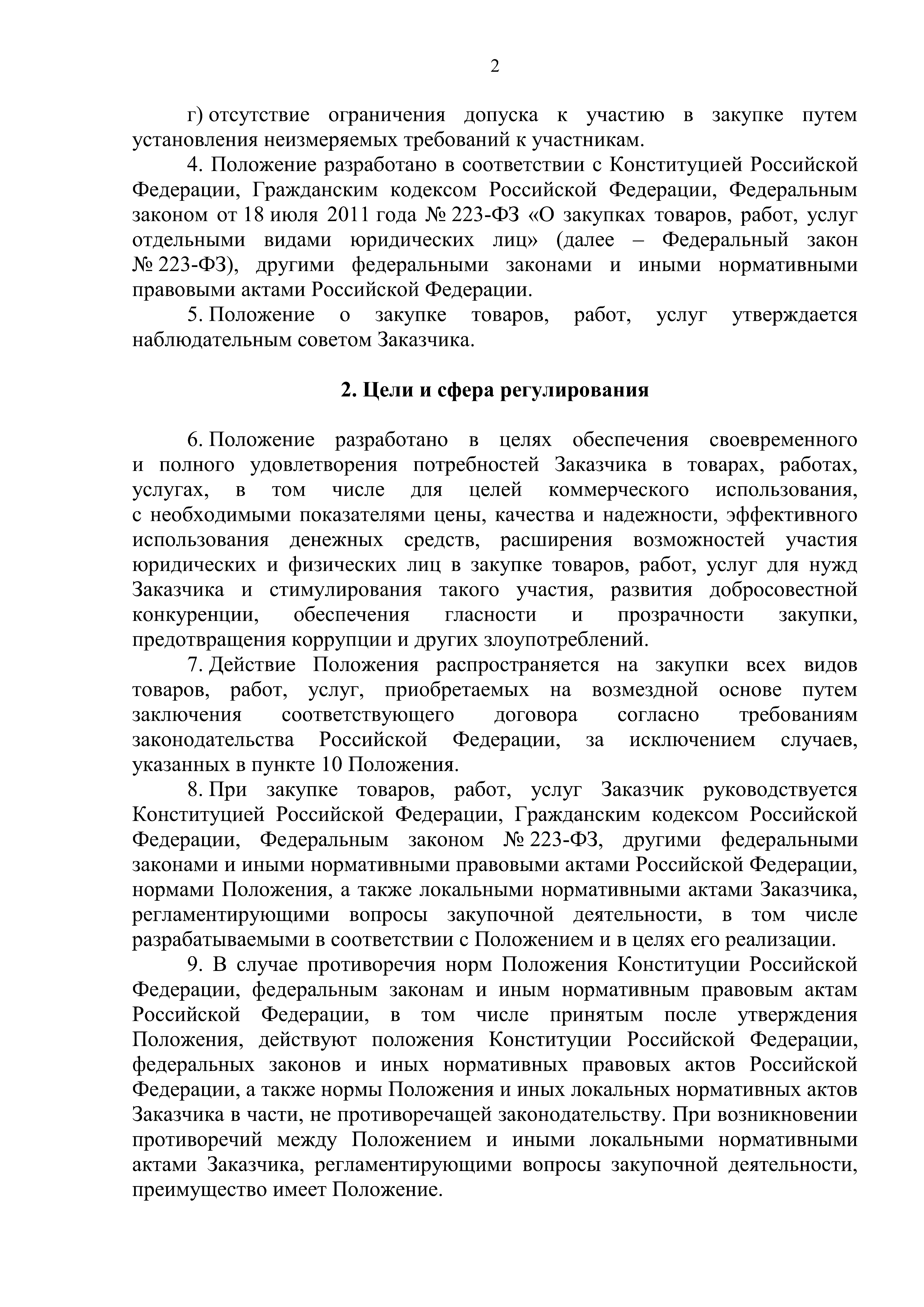 2

г) отсутствие ограничения допуска к участию в закупке путем установления неизмеряемых требований к участникам.

4. Положение разработано в соответствии с Конституцией Российской Федерации, Гражданским кодексом Российской Федерации, Федеральным законом от 18 июля 2011 года № 223-ФЗ «О закупках товаров, работ, услуг отдельными видами юридических лиц» (далее – Федеральный закон № 223-ФЗ), другими федеральными законами и иными нормативными правовыми актами Российской Федерации.

5. Положение о закупке товаров, работ, услуг утверждается наблюдательным советом Заказчика.

2. Цели и сфера регулирования

6. Положение разработано в целях обеспечения своевременного и полного удовлетворения потребностей Заказчика в товарах, работах, услугах, в том числе для целей коммерческого использования, с необходимыми показателями цены, качества и надежности, эффективного использования денежных средств, расширения возможностей участия юридических и физических лиц в закупке товаров, работ, услуг для нужд Заказчика и стимулирования такого участия, развития добросовестной конкуренции, обеспечения гласности и прозрачности закупки, предотвращения коррупции и других злоупотреблений.

7. Действие Положения распространяется на закупки всех видов товаров, работ, услуг, приобретаемых на возмездной основе путем заключения соответствующего договора согласно требованиям законодательства Российской Федерации, за исключением случаев, указанных в пункте 10 Положения.

8. При закупке товаров, работ, услуг Заказчик руководствуется Конституцией Российской Федерации, Гражданским кодексом Российской Федерации, Федеральным законом № 223-ФЗ, другими федеральными законами и иными нормативными правовыми актами Российской Федерации, нормами Положения, а также локальными нормативными актами Заказчика, регламентирующими вопросы закупочной деятельности, в том числе разрабатываемыми в соответствии с Положением и в целях его реализации.

9. В случае противоречия норм Положения Конституции Российской Федерации, федеральным законам и иным нормативным правовым актам Российской Федерации, в том числе принятым после утверждения Положения, действуют положения Конституции Российской Федерации, федеральных законов и иных нормативных правовых актов Российской Федерации, а также нормы Положения и иных локальных нормативных актов Заказчика в части, не противоречащей законодательству. При возникновении противоречий между Положением и иными локальными нормативными актами Заказчика, регламентирующими вопросы закупочной деятельности, преимущество имеет Положение.